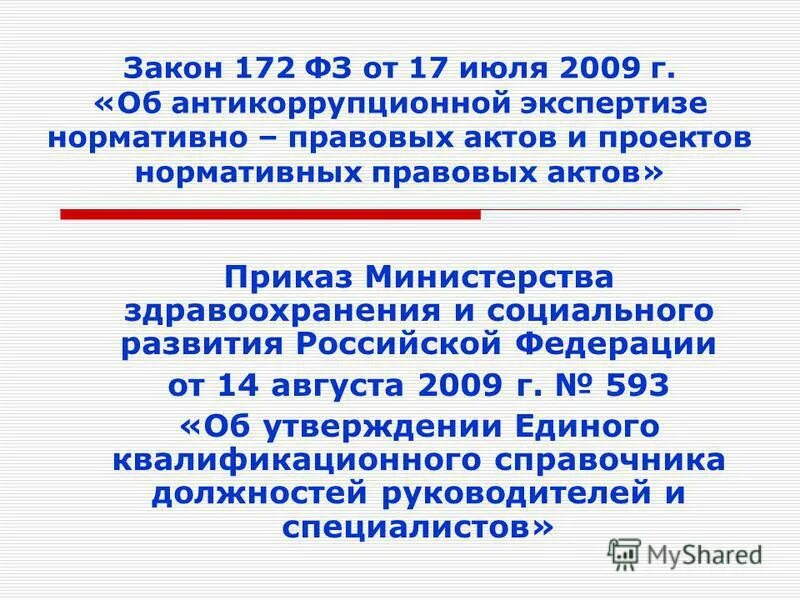 Закон 172 ФЗ от 17 июля 2009 г. «Об антикоррупционной экспертизе нормативно – правовых актов и проектов нормативных правовых актов»

Приказ Министерства здравоохранения и социального развития Российской Федерации
от 14 августа 2009 г. № 593
«Об утверждении Единого квалификационного справочника должностей руководителей и специалистов»

MyShared